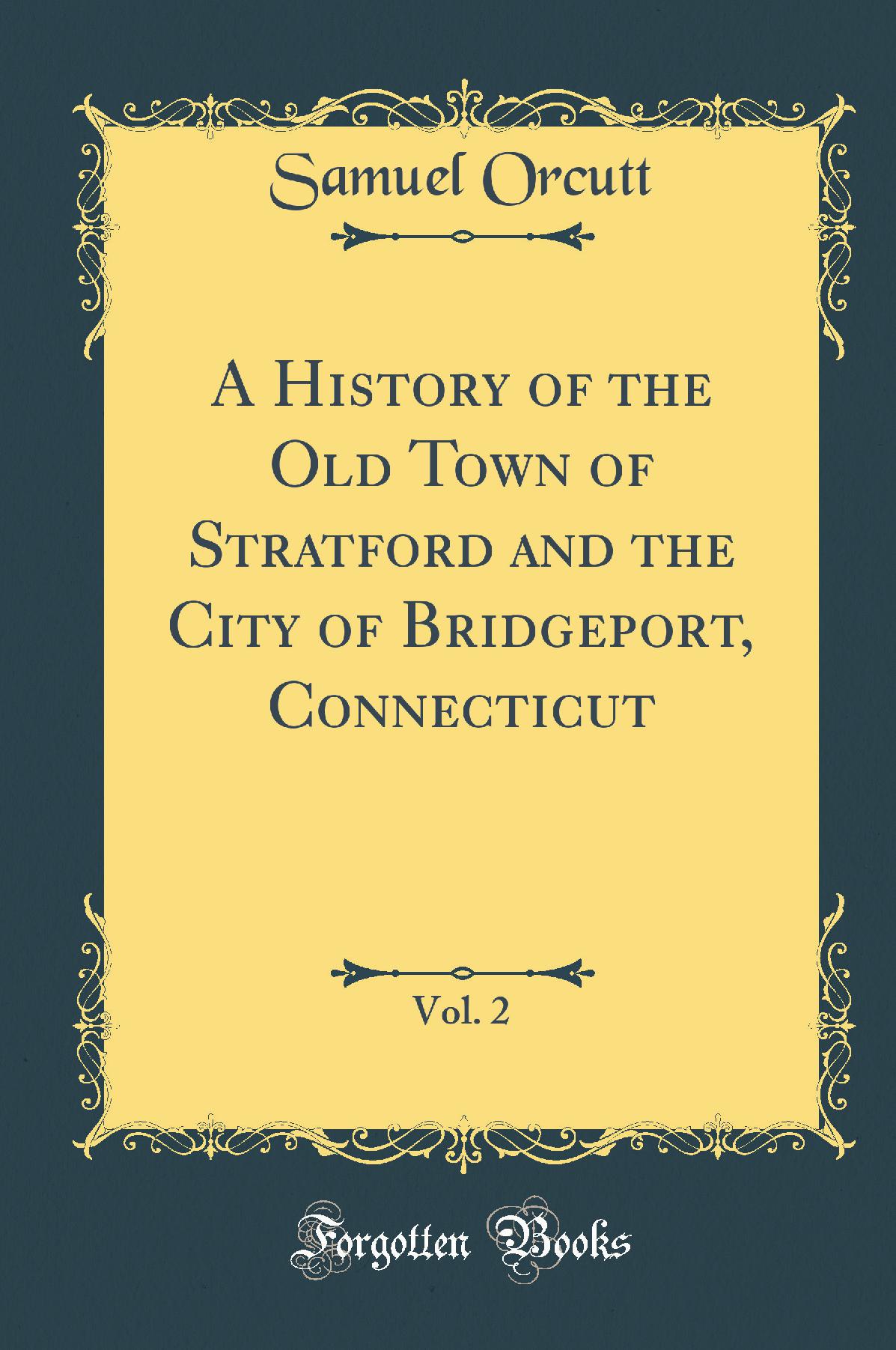 Samuel Orcutt

A History of the Old Town of Stratford and the City of Bridgeport, Connecticut

Vol. 2

Forgotten Books